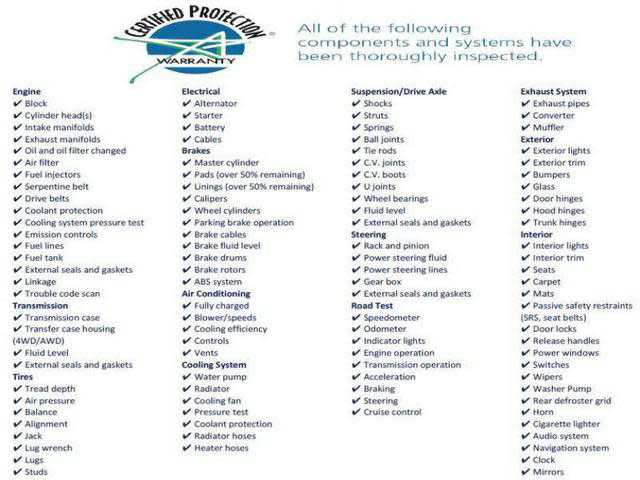 CERTIFIED PROTECTION
WARRANTY

All of the following components and systems have been thoroughly inspected.

Engine
✔ Block
✔ Cylinder head(s)
✔ Intake manifolds
✔ Exhaust manifolds
✔ Oil and oil filter changed
✔ Air filter
✔ Fuel injectors
✔ Serpentine belt
✔ Drive belts
✔ Coolant protection
✔ Cooling system pressure test
✔ Emission controls
✔ Fuel lines
✔ Fuel tank
✔ External seals and gaskets
✔ Linkage
✔ Trouble code scan
Transmission
✔ Transmission case
✔ Transfer case housing (4WD/AWD)
✔ Fluid Level
✔ External seals and gaskets
Tires
✔ Tread depth
✔ Air pressure
✔ Balance
✔ Alignment
✔ Jack
✔ Lug wrench
✔ Lugs
✔ Studs

Electrical
✔ Alternator
✔ Starter
✔ Battery
✔ Cables
Brakes
✔ Master cylinder
✔ Pads (over 50% remaining)
✔ Linings (over 50% remaining)
✔ Calipers
✔ Wheel cylinders
✔ Parking brake operation
✔ Brake cables
✔ Brake fluid level
✔ Brake drums
✔ Brake rotors
✔ ABS system
Air Conditioning
✔ Fully charged
✔ Blower/speeds
✔ Cooling efficiency
✔ Controls
✔ Vents
Cooling System
✔ Water pump
✔ Radiator
✔ Cooling fan
✔ Pressure test
✔ Coolant protection
✔ Radiator hoses
✔ Heater hoses

Suspension/Drive Axle
✔ Shocks
✔ Struts
✔ Springs
✔ Ball joints
✔ Tie rods
✔ C.V. joints
✔ C.V. boots
✔ U joints
✔ Wheel bearings
✔ Fluid level
✔ External seals and gaskets
Steering
✔ Rack and pinion
✔ Power steering fluid
✔ Power steering lines
✔ Gear box
✔ External seals and gaskets
Road Test
✔ Speedometer
✔ Odometer
✔ Indicator lights
✔ Engine operation
✔ Transmission operation
✔ Acceleration
✔ Braking
✔ Steering
✔ Cruise control

Exhaust System
✔ Exhaust pipes
✔ Converter
✔ Muffler
Exterior
✔ Exterior lights
✔ Exterior trim
✔ Bumpers
✔ Glass
✔ Door hinges
✔ Hood hinges
✔ Trunk hinges
Interior
✔ Interior lights
✔ Interior trim
✔ Seats
✔ Carpet
✔ Mats
✔ Passive safety restraints (SRS, seat belts)
✔ Door locks
✔ Release handles
✔ Power windows
✔ Switches
✔ Wipers
✔ Washer Pump
✔ Rear defroster grid
✔ Horn
✔ Cigarette lighter
✔ Audio system
✔ Navigation system
✔ Clock
✔ Mirrors